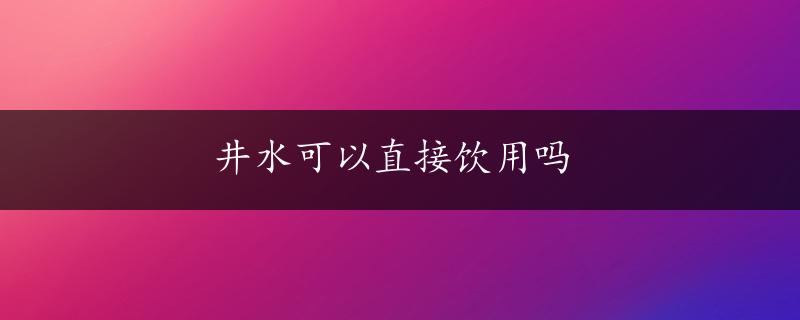 井水可以直接饮用吗